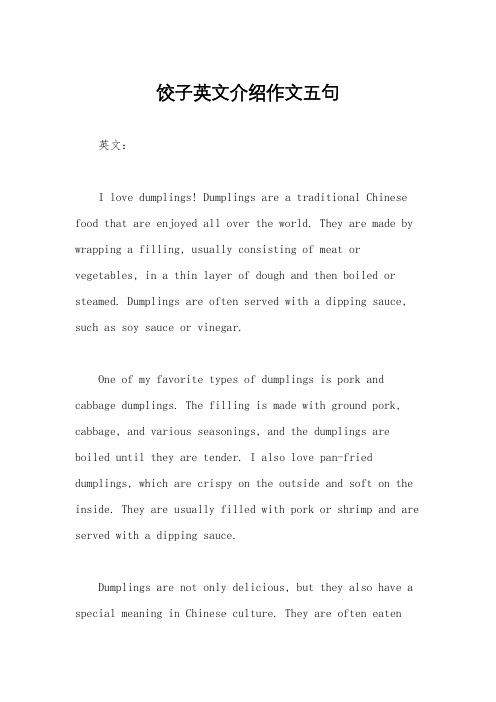 饺子英文介绍作文五句

英文：

I love dumplings! Dumplings are a traditional Chinese food that are enjoyed all over the world. They are made by wrapping a filling, usually consisting of meat or vegetables, in a thin layer of dough and then boiled or steamed. Dumplings are often served with a dipping sauce, such as soy sauce or vinegar.

One of my favorite types of dumplings is pork and cabbage dumplings. The filling is made with ground pork, cabbage, and various seasonings, and the dumplings are boiled until they are tender. I also love pan-fried dumplings, which are crispy on the outside and soft on the inside. They are usually filled with pork or shrimp and are served with a dipping sauce.

Dumplings are not only delicious, but they also have a special meaning in Chinese culture. They are often eaten